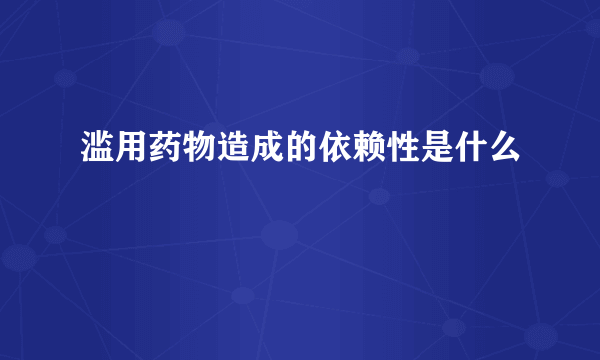 滥用药物造成的依赖性是什么